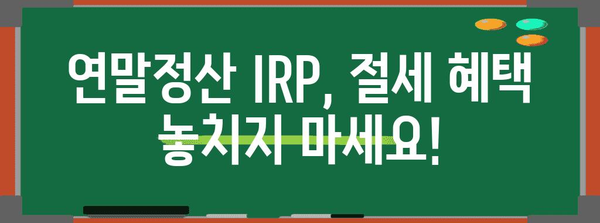 연말정산 IRP, 절세 혜택 놓치지 마세요!